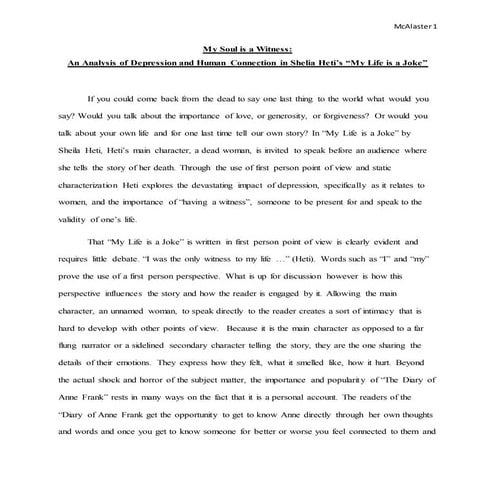 McAlaster 1

My Soul is a Witness:

An Analysis of Depression and Human Connection in Shelia Heti's "My Life is a Joke"

If you could come back from the dead to say one last thing to the world what would you say? Would you talk about the importance of love, or generosity, or forgiveness? Or would you talk about your own life and for one last time tell our own story? In "My Life is a Joke" by Sheila Heti, Heti's main character, a dead woman, is invited to speak before an audience where she tells the story of her death. Through the use of first person point of view and static characterization Heti explores the devastating impact of depression, specifically as it relates to women, and the importance of "having a witness", someone to be present for and speak to the validity of one's life.

That "My Life is a Joke" is written in first person point of view is clearly evident and requires little debate. "I was the only witness to my life …" (Heti). Words such as "I" and "my" prove the use of a first person perspective. What is up for discussion however is how this perspective influences the story and how the reader is engaged by it. Allowing the main character, an unnamed woman, to speak directly to the reader creates a sort of intimacy that is hard to develop with other points of view. Because it is the main character as opposed to a far flung narrator or a sidelined secondary character telling the story, they are the one sharing the details of their emotions. They express how they felt, what it smelled like, how it hurt. Beyond the actual shock and horror of the subject matter, the importance and popularity of "The Diary of Anne Frank" rests in many ways on the fact that it is a personal account. The readers of the "Diary of Anne Frank get the opportunity to get to know Anne directly through her own thoughts and words and once you get to know someone for better or worse you feel connected to them and